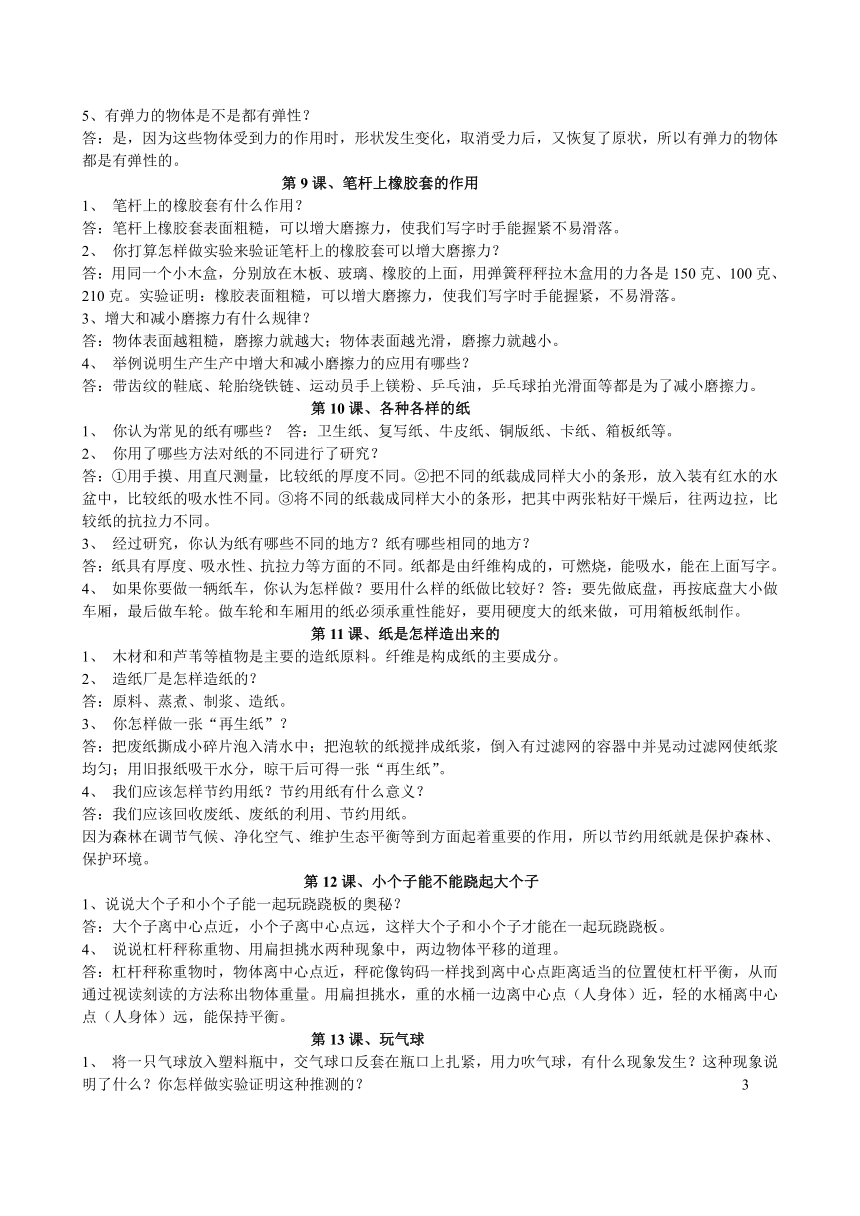 5、有弹力的物体是不是都有弹性？
答：是，因为这些物体受到力的作用时，形状发生变化，取消受力后，又恢复了原状，所以有弹力的物体都是有弹性的。

第 9 课、笔杆上橡胶套的作用

1、 笔杆上的橡胶套有什么作用？
答：笔杆上橡胶套表面粗糙，可以增大磨擦力，使我们写字时手能握紧不易滑落。
2、 你打算怎样做实验来验证笔杆上的橡胶套可以增大磨擦力？
答：用同一个小木盒，分别放在木板、玻璃、橡胶的上面，用弹簧秤秤拉木盒用的力各是 150 克、100 克、210 克。实验证明：橡胶表面粗糙，可以增大磨擦力，使我们写字时手能握紧，不易滑落。
3、增大和减小磨擦力有什么规律？
答：物体表面越粗糙，磨擦力就越大；物体表面越光滑，磨擦力就越小。
4、 举例说明生产生产中增大和减小磨擦力的应用有哪些？
答：带齿纹的鞋底、轮胎绕铁链、运动员手上镁粉、乒乓油，乒乓球拍光滑面等都是为了减小磨擦力。

第 10 课、各种各样的纸

1、 你认为常见的纸有哪些？ 答：卫生纸、复写纸、牛皮纸、铜版纸、卡纸、箱板纸等。
2、 你用了哪些方法对纸的不同进行了研究？
答：①用手摸、用直尺测量，比较纸的厚度不同。②把不同的纸裁成同样大小的条形，放入装有红水的水盆中，比较纸的吸水性不同。③将不同的纸裁成同样大小的条形，把其中两张粘好干燥后，往两边拉，比较纸的抗拉力不同。
3、 经过研究，你认为纸有哪些不同的地方？纸有哪些相同的地方？
答：纸具有厚度、吸水性、抗拉力等方面的不同。纸都是由纤维构成的，可燃烧，能吸水，能在上面写字。
4、 如果你要做一辆纸车，你认为怎样做？要用什么样的纸做比较好？答：要先做底盘，再按底盘大小做车厢，最后做车轮。做车轮和车厢用的纸必须承重性能好，要用硬度大的纸来做，可用箱板纸制作。

第 11 课、纸是怎样造出来的

1、 木材和和芦苇等植物是主要的造纸原料。纤维是构成纸的主要成分。
2、 造纸厂是怎样造纸的？
答：原料、蒸煮、制浆、造纸。
3、 你怎样做一张“再生纸”？
答：把废纸撕成小碎片泡入清水中；把泡软的纸搅拌成纸浆，倒入有过滤网的容器中并晃动过滤网使纸浆均匀；用旧报纸吸干水分，晾干后可得一张“再生纸”。
4、 我们应该怎样节约用纸？节约用纸有什么意义？
答：我们应该回收废纸、废纸的利用、节约用纸。
因为森林在调节气候、净化空气、维护生态平衡等到方面起着重要的作用，所以节约用纸就是保护森林、保护环境。

第 12 课、小个子能不能跷起大个子

1、说说大个子和小个子能一起玩跷跷板的奥秘？
答：大个子离中心点近，小个子离中心点远，这样大个子和小个子才能在一起玩跷跷板。
4、 说说杠杆秤称重物、用扁担挑水两种现象中，两边物体平移的道理。
答：杠杆秤称重物时，物体离中心点近，秤砣像钩码一样找到离中心点距离适当的位置使杠杆平衡，从而通过视读刻读的方法称出物体重量。用扁担挑水，重的水桶一边离中心点（人身体）近，轻的水桶离中心点（人身体）远，能保持平衡。

第 13 课、玩气球

1、 将一只气球放入塑料瓶中，交气球口反套在瓶口上扎紧，用力吹气球，有什么现象发生？这种现象说明了什么？你怎样做实验证明这种推测的？

3